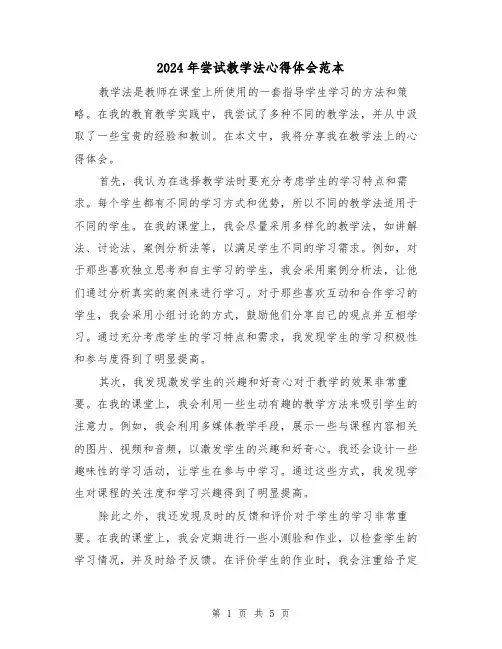 2024年尝试教学法心得体会范本

教学法是教师在课堂上所使用的一套指导学生学习的方法和策略。在我的教育教学实践中，我尝试了多种不同的教学法，并从中汲取了一些宝贵的经验和教训。在本文中，我将分享我在教学法上的心得体会。

首先，我认为在选择教学法时要充分考虑学生的学习特点和需求。每个学生都有不同的学习方式和优势，所以不同的教学法适用于不同的学生。在我的课堂上，我会尽量采用多样化的教学法，如讲解法、讨论法、案例分析法等，以满足学生不同的学习需求。例如，对于那些喜欢独立思考和自主学习的学生，我会采用案例分析法，让他们通过分析真实的案例来进行学习。对于那些喜欢互动和合作学习的学生，我会采用小组讨论的方式，鼓励他们分享自己的观点并互相学习。通过充分考虑学生的学习特点和需求，我发现学生的学习积极性和参与度得到了明显提高。

其次，我发现激发学生的兴趣和好奇心对于教学的效果非常重要。在我的课堂上，我会利用一些生动有趣的教学方法来吸引学生的注意力。例如，我会利用多媒体教学手段，展示一些与课程内容相关的图片、视频和音频，以激发学生的兴趣和好奇心。我还会设计一些趣味性的学习活动，让学生在参与中学习。通过这些方式，我发现学生对课程的关注度和学习兴趣得到了明显提高。

除此之外，我还发现及时的反馈和评价对于学生的学习非常重要。在我的课堂上，我会定期进行一些小测验和作业，以检查学生的学习情况，并及时给予反馈。在评价学生的作业时，我会注重给予定

第 1 页 共 5 页